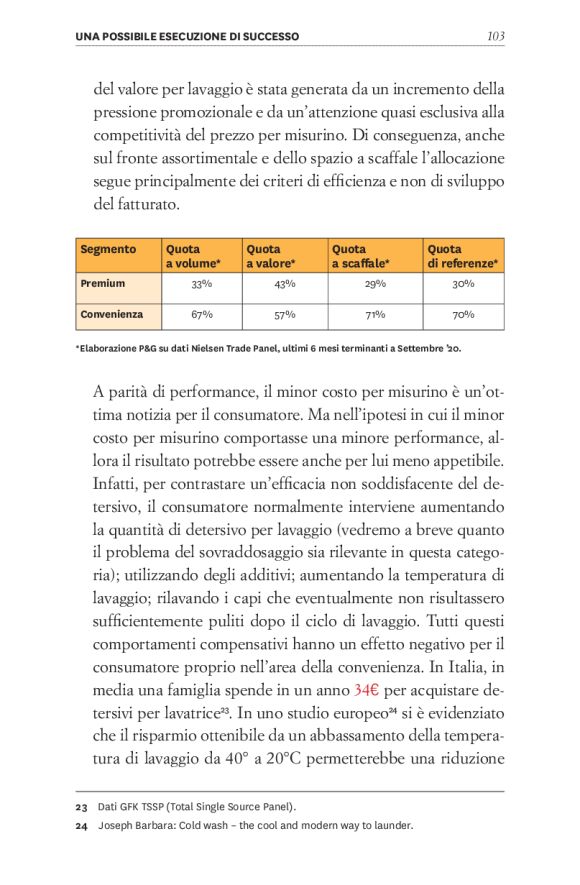 UNA POSSIBILE ESECUZIONE DI SUCCESSO 103

del valore per lavaggio è stata generata da un incremento della pressione promozionale e da un'attenzione quasi esclusiva alla competitività del prezzo per misurino. Di conseguenza, anche sul fronte assortimentale e dello spazio a scaffale l'allocazione segue principalmente dei criteri di efficienza e non di sviluppo del fatturato.

| Segmento | Quota a volume* | Quota a valore* | Quota a scaffale* | Quota di referenze* |
|---|---|---|---|---|
| Premium | 33% | 43% | 29% | 30% |
| Convenienza | 67% | 57% | 71% | 70% |

*Elaborazione P&G su dati Nielsen Trade Panel, ultimi 6 mesi terminanti a Settembre '20.

A parità di performance, il minor costo per misurino è un'ottima notizia per il consumatore. Ma nell'ipotesi in cui il minor costo per misurino comportasse una minore performance, allora il risultato potrebbe essere anche per lui meno appetibile. Infatti, per contrastare un'efficacia non soddisfacente del detersivo, il consumatore normalmente interviene aumentando la quantità di detersivo per lavaggio (vedremo a breve quanto il problema del sovraddosaggio sia rilevante in questa categoria); utilizzando degli additivi; aumentando la temperatura di lavaggio; rilavando i capi che eventualmente non risultassero sufficientemente puliti dopo il ciclo di lavaggio. Tutti questi comportamenti compensativi hanno un effetto negativo per il consumatore proprio nell'area della convenienza. In Italia, in media una famiglia spende in un anno 34€ per acquistare detersivi per lavatrice$^{23}$. In uno studio europeo$^{24}$ si è evidenziato che il risparmio ottenibile da un abbassamento della temperatura di lavaggio da 40° a 20°C permetterebbe una riduzione

23 Dati GFK TSSP (Total Single Source Panel).
24 Joseph Barbara: Cold wash – the cool and modern way to launder.